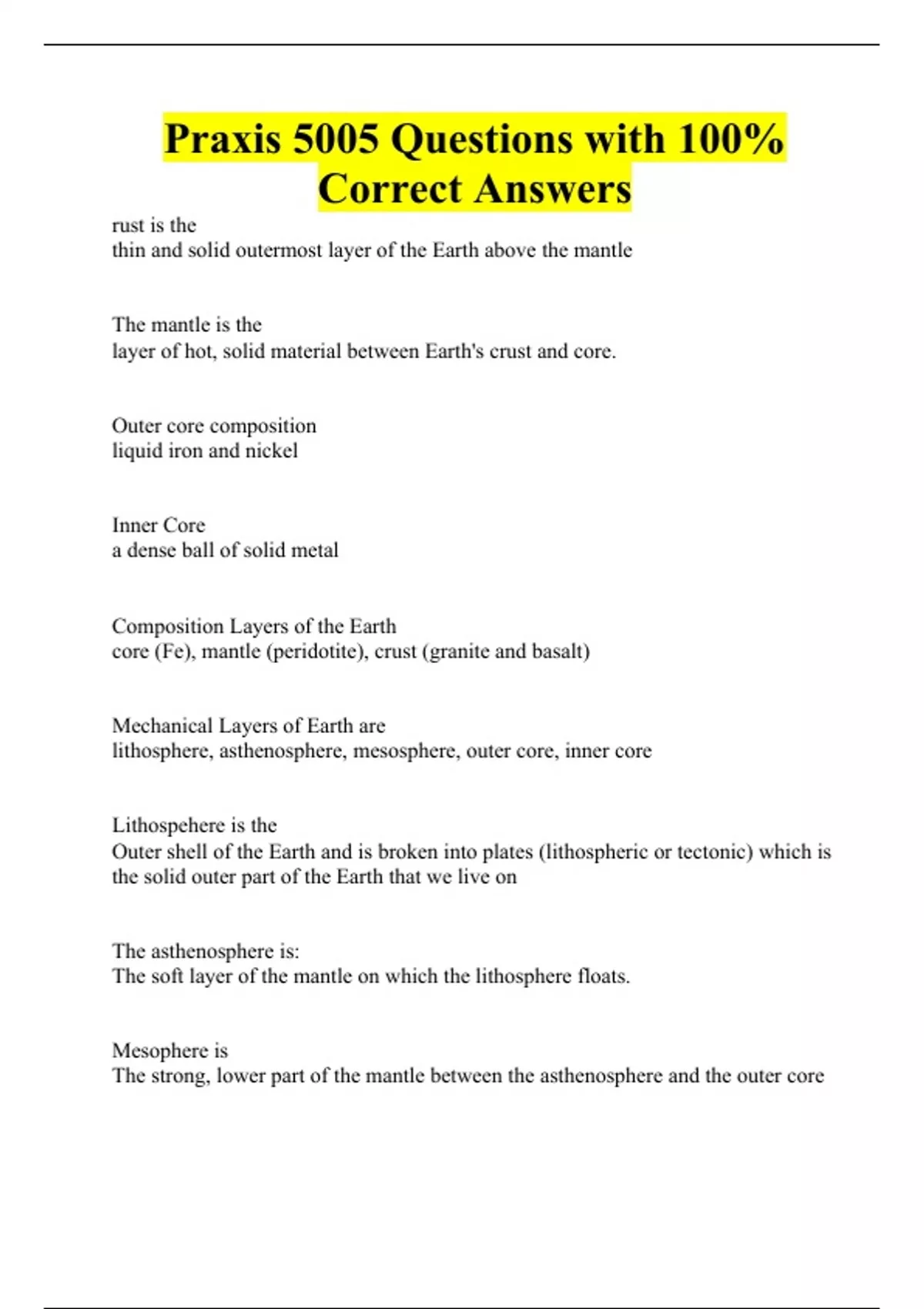 Praxis 5005 Questions with 100% Correct Answers

rust is the
thin and solid outermost layer of the Earth above the mantle

The mantle is the
layer of hot, solid material between Earth's crust and core.

Outer core composition
liquid iron and nickel

Inner Core
a dense ball of solid metal

Composition Layers of the Earth
core (Fe), mantle (peridotite), crust (granite and basalt)

Mechanical Layers of Earth are
lithosphere, asthenosphere, mesosphere, outer core, inner core

Lithospehere is the
Outer shell of the Earth and is broken into plates (lithospheric or tectonic) which is the solid outer part of the Earth that we live on

The asthenosphere is:
The soft layer of the mantle on which the lithosphere floats.

Mesophere is
The strong, lower part of the mantle between the asthenosphere and the outer core